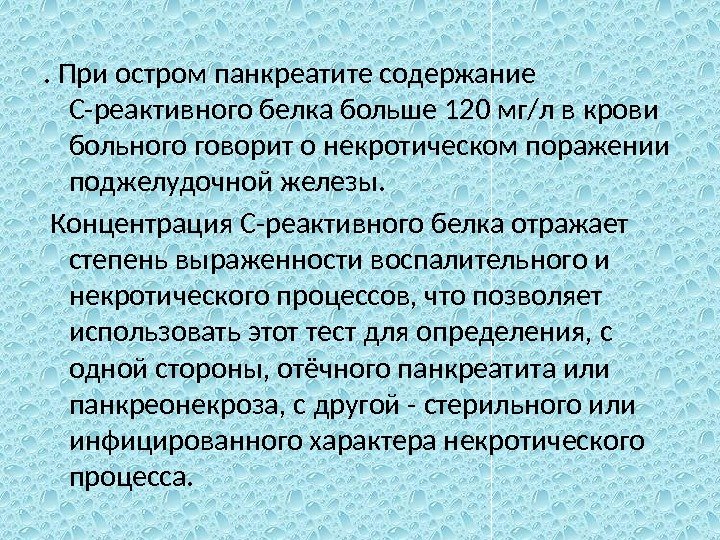 . При остром панкреатите содержание С-реактивного белка больше 120 мг/л в крови больного говорит о некротическом поражении поджелудочной железы.

Концентрация С-реактивного белка отражает степень выраженности воспалительного и некротического процессов, что позволяет использовать этот тест для определения, с одной стороны, отёчного панкреатита или панкреонекроза, с другой - стерильного или инфицированного характера некротического процесса.